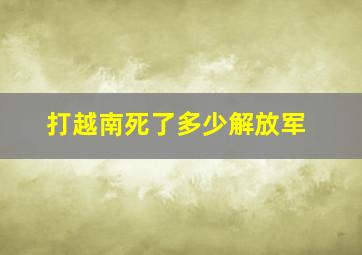 打越南死了多少解放军